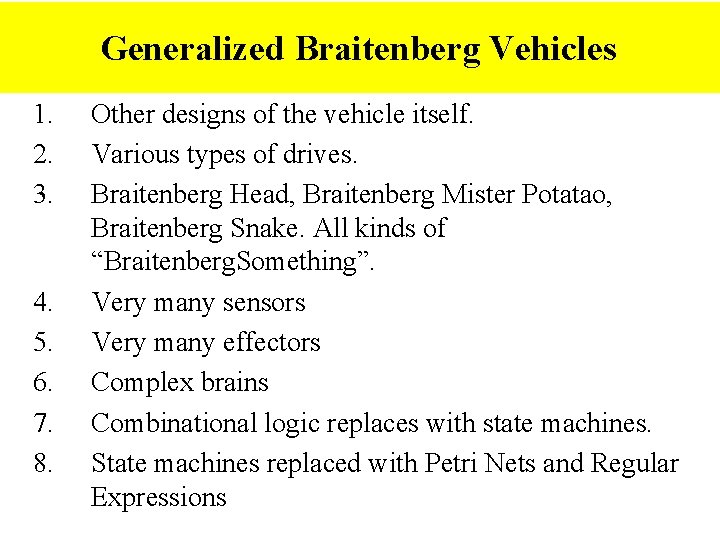 Generalized Braitenberg Vehicles

1. Other designs of the vehicle itself.
2. Various types of drives.
3. Braitenberg Head, Braitenberg Mister Potatao, Braitenberg Snake. All kinds of “BraitenbergSomething”.
4. Very many sensors
5. Very many effectors
6. Complex brains
7. Combinational logic replaces with state machines.
8. State machines replaced with Petri Nets and Regular Expressions